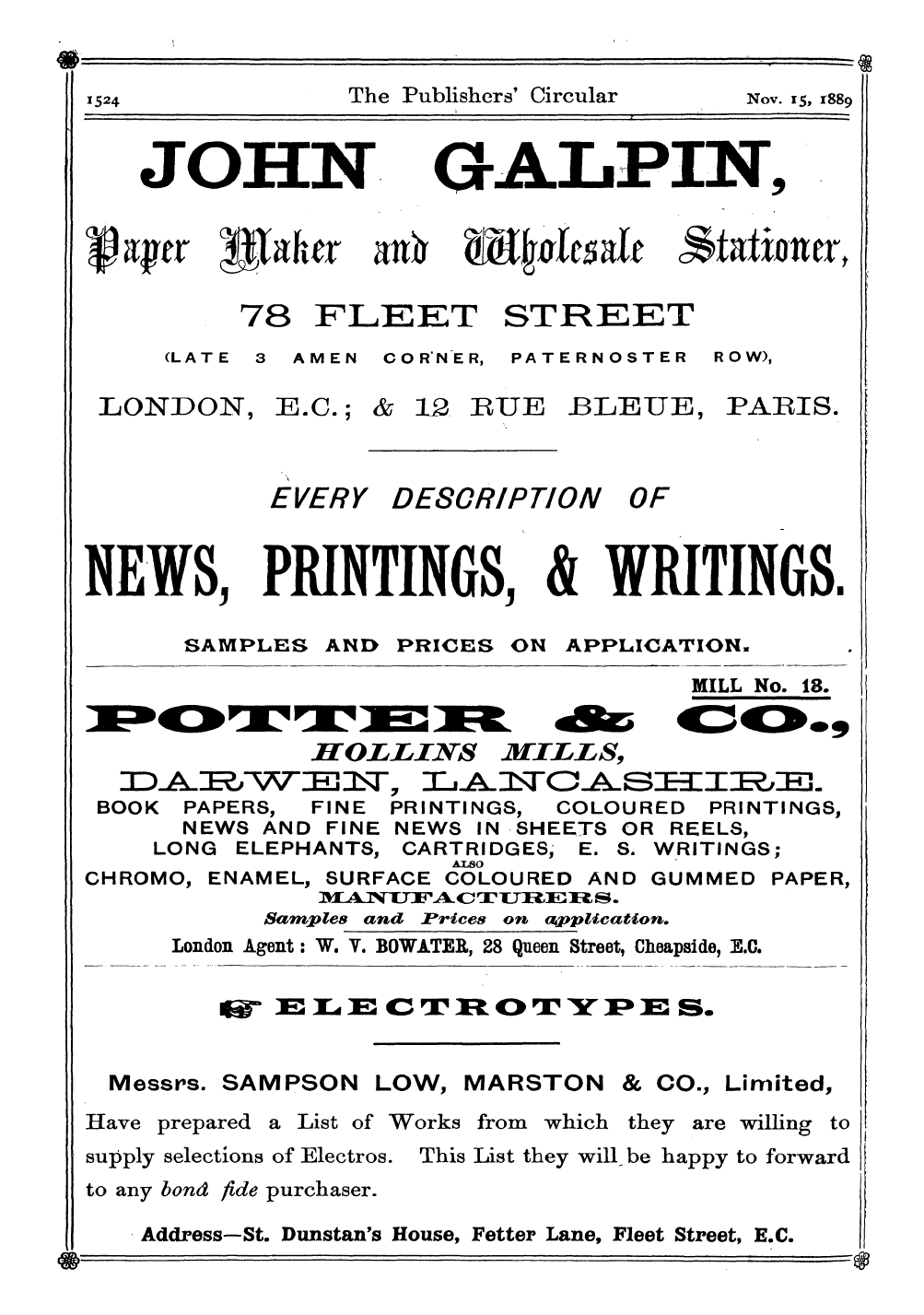 1524 The Publishers' Circular Nov. 15, 1889

JOHN GALPIN,

Paper Maker and Wholesale Stationer,

78 FLEET STREET

(LATE 3 AMEN CORNER, PATERNOSTER ROW),

LONDON, E.C.; & 12 RUE BLEUE, PARIS.

EVERY DESCRIPTION OF

NEWS, PRINTINGS, & WRITINGS.

SAMPLES AND PRICES ON APPLICATION.

MILL No. 18.

POTTER & CO.,

HOLLINS MILLS,

DARWEN, LANCASHIRE.

BOOK PAPERS, FINE PRINTINGS, COLOURED PRINTINGS, NEWS AND FINE NEWS IN SHEETS OR REELS, LONG ELEPHANTS, CARTRIDGES, E. S. WRITINGS; ALSO CHROMO, ENAMEL, SURFACE COLOURED AND GUMMED PAPER, MANUFACTURERS.

Samples and Prices on application.

London Agent: W. V. BOWATER, 28 Queen Street, Cheapside, E.C.

ELECTROTYPES.

Messrs. SAMPSON LOW, MARSTON & CO., Limited,

Have prepared a List of Works from which they are willing to supply selections of Electros. This List they will be happy to forward to any bonâ fide purchaser.

Address—St. Dunstan's House, Fetter Lane, Fleet Street, E.C.